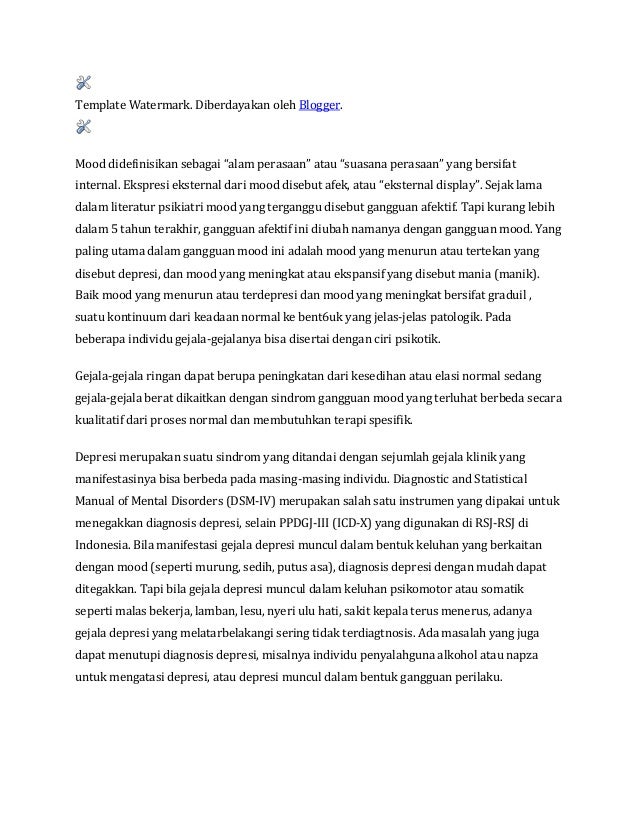 Template Watermark. Diberdayakan oleh Blogger.

Mood didefinisikan sebagai "alam perasaan" atau "suasana perasaan" yang bersifat internal. Ekspresi eksternal dari mood disebut afek, atau "eksternal display". Sejak lama dalam literatur psikiatri mood yang terganggu disebut gangguan afektif. Tapi kurang lebih dalam 5 tahun terakhir, gangguan afektif ini diubah namanya dengan gangguan mood. Yang paling utama dalam gangguan mood ini adalah mood yang menurun atau tertekan yang disebut depresi, dan mood yang meningkat atau ekspansif yang disebut mania (manik). Baik mood yang menurun atau terdepresi dan mood yang meningkat bersifat graduil , suatu kontinuum dari keadaan normal ke bent6uk yang jelas-jelas patologik. Pada beberapa individu gejala-gejalanya bisa disertai dengan ciri psikotik.

Gejala-gejala ringan dapat berupa peningkatan dari kesedihan atau elasi normal sedang gejala-gejala berat dikaitkan dengan sindrom gangguan mood yang terluhat berbeda secara kualitatif dari proses normal dan membutuhkan terapi spesifik.

Depresi merupakan suatu sindrom yang ditandai dengan sejumlah gejala klinik yang manifestasinya bisa berbeda pada masing-masing individu. Diagnostic and Statistical Manual of Mental Disorders (DSM-IV) merupakan salah satu instrumen yang dipakai untuk menegakkan diagnosis depresi, selain PPDGJ-III (ICD-X) yang digunakan di RSJ-RSJ di Indonesia. Bila manifestasi gejala depresi muncul dalam bentuk keluhan yang berkaitan dengan mood (seperti murung, sedih, putus asa), diagnosis depresi dengan mudah dapat ditegakkan. Tapi bila gejala depresi muncul dalam keluhan psikomotor atau somatik seperti malas bekerja, lamban, lesu, nyeri ulu hati, sakit kepala terus menerus, adanya gejala depresi yang melatarbelakangi sering tidak terdiagtnosis. Ada masalah yang juga dapat menutupi diagnosis depresi, misalnya individu penyalahguna alkohol atau napza untuk mengatasi depresi, atau depresi muncul dalam bentuk gangguan perilaku.